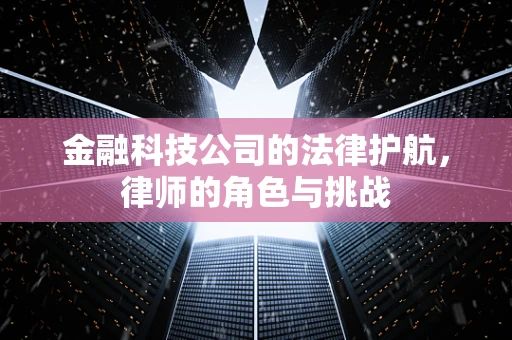 金融科技公司的法律护航，律师的角色与挑战